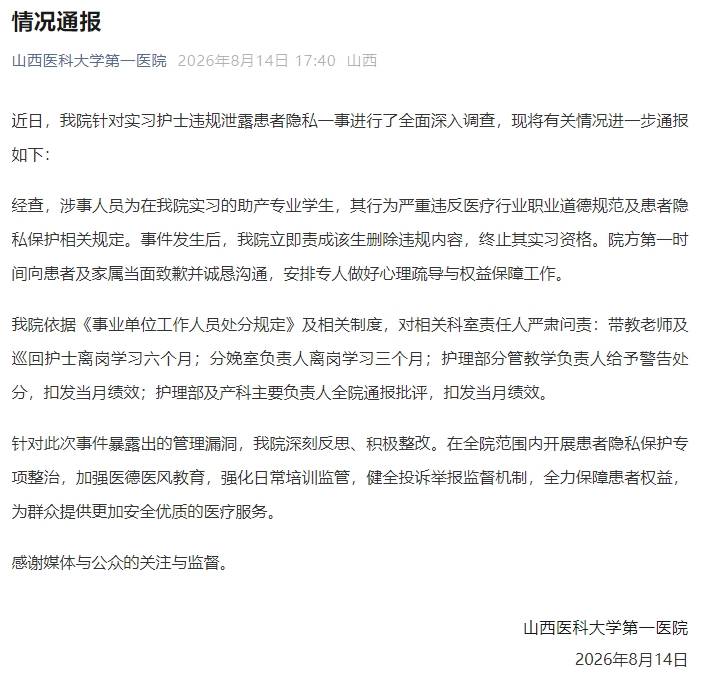 情况通报

山西医科大学第一医院 2026年8月14日 17:40 山西

近日，我院针对实习护士违规泄露患者隐私一事进行了全面深入调查，现将有关情况进一步通报如下：

经查，涉事人员为在我院实习的助产专业学生，其行为严重违反医疗行业职业道德规范及患者隐私保护相关规定。事件发生后，我院立即责成该生删除违规内容，终止其实习资格。院方第一时间向患者及家属当面致歉并诚恳沟通，安排专人做好心理疏导与权益保障工作。

我院依据《事业单位工作人员处分规定》及相关制度，对相关科室责任人严肃问责：带教老师及巡回护士离岗学习六个月；分娩室负责人离岗学习三个月；护理部分管教学负责人给予警告处分，扣发当月绩效；护理部及产科主要负责人全院通报批评，扣发当月绩效。

针对此次事件暴露出的管理漏洞，我院深刻反思、积极整改。在全院范围内开展患者隐私保护专项整治，加强医德医风教育，强化日常培训监管，健全投诉举报监督机制，全力保障患者权益，为群众提供更加安全优质的医疗服务。

感谢媒体与公众的关注与监督。

山西医科大学第一医院
2026年8月14日